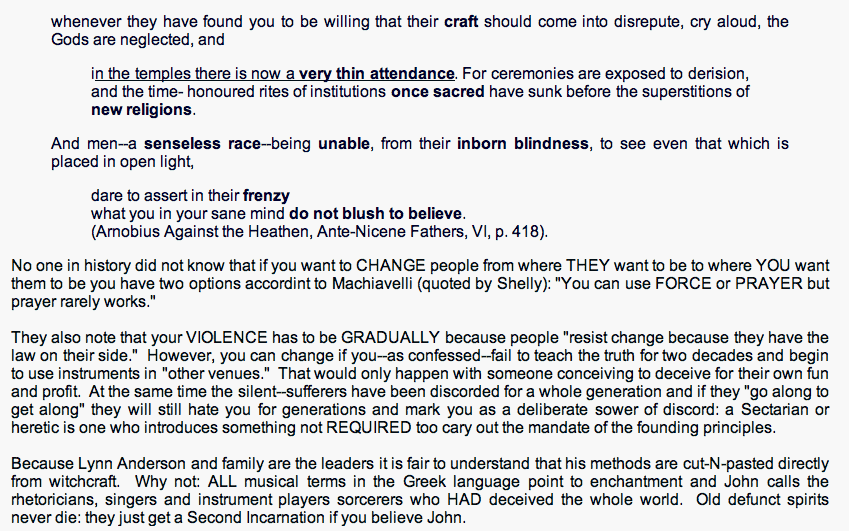 whenever they have found you to be willing that their craft should come into disrepute, cry aloud, the Gods are neglected, and

in the temples there is now a very thin attendance. For ceremonies are exposed to derision, and the time- honoured rites of institutions once sacred have sunk before the superstitions of new religions.

And men--a senseless race--being unable, from their inborn blindness, to see even that which is placed in open light,

dare to assert in their frenzy
what you in your sane mind do not blush to believe.
(Arnobius Against the Heathen, Ante-Nicene Fathers, VI, p. 418).

No one in history did not know that if you want to CHANGE people from where THEY want to be to where YOU want them to be you have two options accordint to Machiavelli (quoted by Shelly): "You can use FORCE or PRAYER but prayer rarely works."

They also note that your VIOLENCE has to be GRADUALLY because people "resist change because they have the law on their side." However, you can change if you--as confessed--fail to teach the truth for two decades and begin to use instruments in "other venues." That would only happen with someone conceiving to deceive for their own fun and profit. At the same time the silent--sufferers have been discorded for a whole generation and if they "go along to get along" they will still hate you for generations and mark you as a deliberate sower of discord: a Sectarian or heretic is one who introduces something not REQUIRED too cary out the mandate of the founding principles.

Because Lynn Anderson and family are the leaders it is fair to understand that his methods are cut-N-pasted directly from witchcraft. Why not: ALL musical terms in the Greek language point to enchantment and John calls the rhetoricians, singers and instrument players sorcerers who HAD deceived the whole world. Old defunct spirits never die: they just get a Second Incarnation if you believe John.